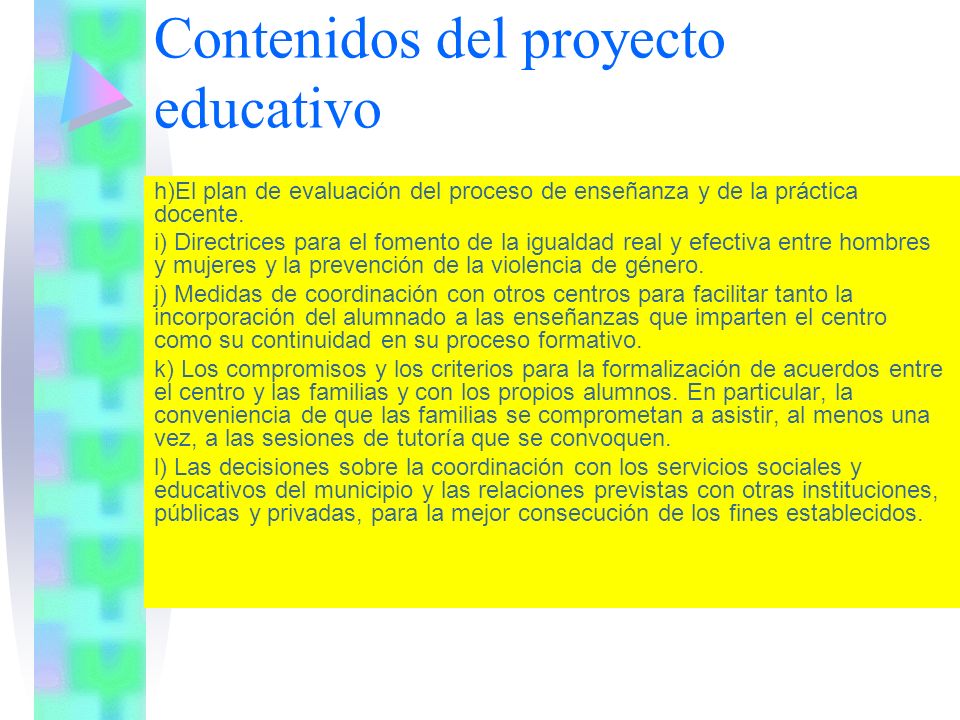 Contenidos del proyecto educativo

h)El plan de evaluación del proceso de enseñanza y de la práctica docente.

i) Directrices para el fomento de la igualdad real y efectiva entre hombres y mujeres y la prevención de la violencia de género.

j) Medidas de coordinación con otros centros para facilitar tanto la incorporación del alumnado a las enseñanzas que imparten el centro como su continuidad en su proceso formativo.

k) Los compromisos y los criterios para la formalización de acuerdos entre el centro y las familias y con los propios alumnos. En particular, la conveniencia de que las familias se comprometan a asistir, al menos una vez, a las sesiones de tutoría que se convoquen.

l) Las decisiones sobre la coordinación con los servicios sociales y educativos del municipio y las relaciones previstas con otras instituciones, públicas y privadas, para la mejor consecución de los fines establecidos.